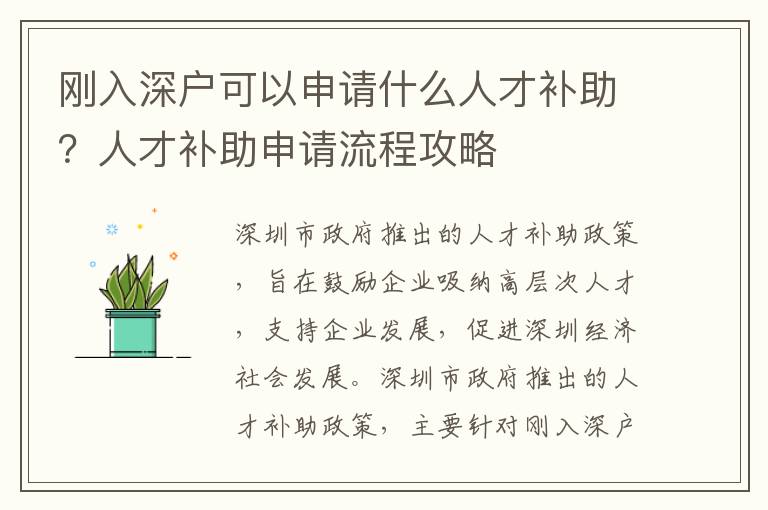 刚入深户可以申请什么人才补助？人才补助申请流程攻略

深圳市政府推出的人才补助政策，旨在鼓励企业吸纳高层次人才，支持企业发展，促进深圳经济社会发展。深圳市政府推出的人才补助政策，主要针对刚入深户